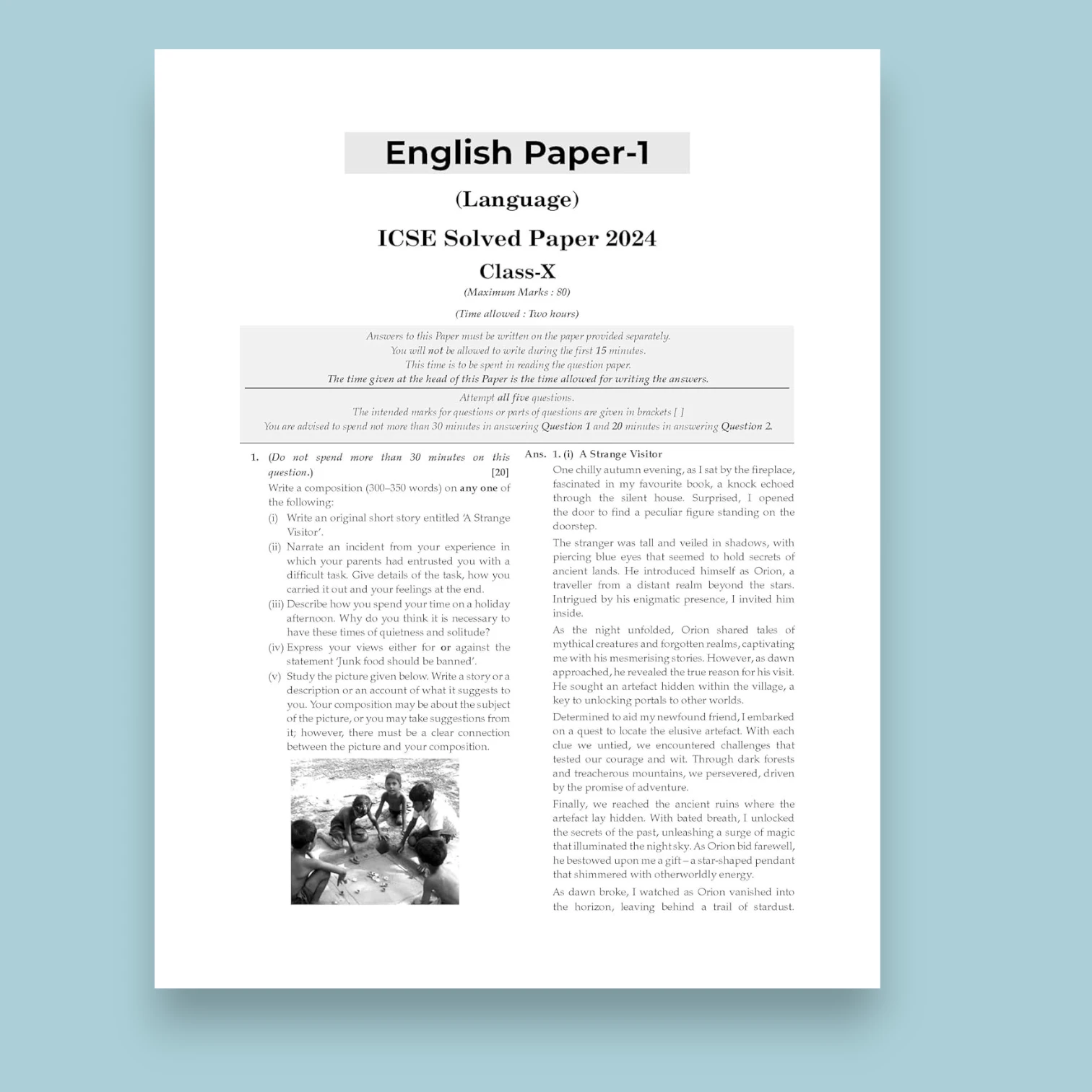 English Paper-1

(Language)

ICSE Solved Paper 2024

Class-X

(Maximum Marks : 80)

(Time allowed : Two hours)

Answers to this Paper must be written on the paper provided separately.
You will not be allowed to write during the first 15 minutes.
This time is to be spent in reading the question paper.
The time given at the head of this Paper is the time allowed for writing the answers.

Attempt all five questions.
The intended marks for questions or parts of questions are given in brackets [ ]
You are advised to spend not more than 30 minutes in answering Question 1 and 20 minutes in answering Question 2.

1. (Do not spend more than 30 minutes on this question.) [20]

Write a composition (300–350 words) on any one of the following:

(i) Write an original short story entitled 'A Strange Visitor'.

(ii) Narrate an incident from your experience in which your parents had entrusted you with a difficult task. Give details of the task, how you carried it out and your feelings at the end.

(iii) Describe how you spend your time on a holiday afternoon. Why do you think it is necessary to have these times of quietness and solitude?

(iv) Express your views either for or against the statement 'Junk food should be banned'.

(v) Study the picture given below. Write a story or a description or an account of what it suggests to you. Your composition may be about the subject of the picture, or you may take suggestions from it; however, there must be a clear connection between the picture and your composition.

Ans. 1. (i) A Strange Visitor

One chilly autumn evening, as I sat by the fireplace, fascinated in my favourite book, a knock echoed through the silent house. Surprised, I opened the door to find a peculiar figure standing on the doorstep.

The stranger was tall and veiled in shadows, with piercing blue eyes that seemed to hold secrets of ancient lands. He introduced himself as Orion, a traveller from a distant realm beyond the stars. Intrigued by his enigmatic presence, I invited him inside.

As the night unfolded, Orion shared tales of mythical creatures and forgotten realms, captivating me with his mesmerising stories. However, as dawn approached, he revealed the true reason for his visit. He sought an artefact hidden within the village, a key to unlocking portals to other worlds.

Determined to aid my newfound friend, I embarked on a quest to locate the elusive artefact. With each clue we untied, we encountered challenges that tested our courage and wit. Through dark forests and treacherous mountains, we persevered, driven by the promise of adventure.

Finally, we reached the ancient ruins where the artefact lay hidden. With bated breath, I unlocked the secrets of the past, unleashing a surge of magic that illuminated the night sky. As Orion bid farewell, he bestowed upon me a gift – a star-shaped pendant that shimmered with otherworldly energy.

As dawn broke, I watched as Orion vanished into the horizon, leaving behind a trail of stardust.